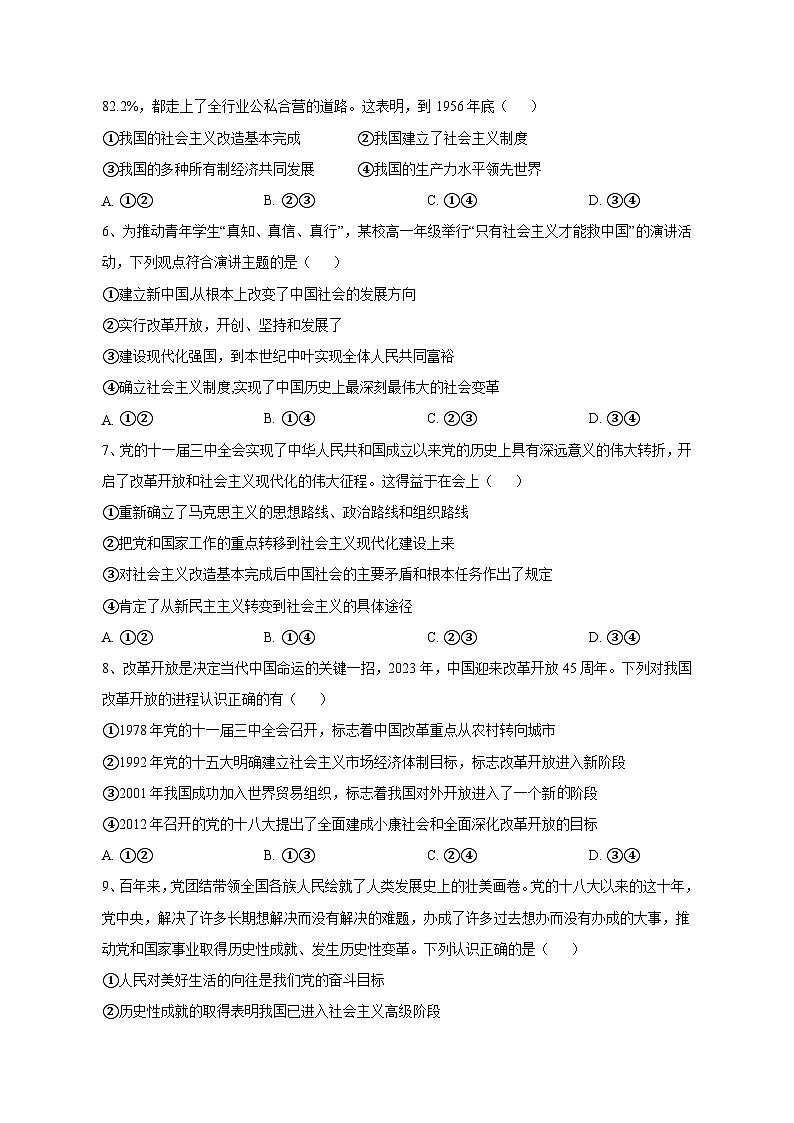 82.2%，都走上了全行业公私合营的道路。这表明，到 1956 年底（　　）

①我国的社会主义改造基本完成　　②我国建立了社会主义制度

③我国的多种所有制经济共同发展　　④我国的生产力水平领先世界

A. ①②　　B. ②③　　C. ①④　　D. ③④

6、为推动青年学生“真知、真信、真行”，某校高一年级举行“只有社会主义才能救中国”的演讲活动，下列观点符合演讲主题的是（　　）

①建立新中国从根本上改变了中国社会的发展方向

②实行改革开放，开创、坚持和发展了

③建设现代化强国，到本世纪中叶实现全体人民共同富裕

④确立社会主义制度实现了中国历史上最深刻最伟大的社会变革

A. ①②　　B. ①④　　C. ②③　　D. ③④

7、党的十一届三中全会实现了中华人民共和国成立以来党的历史上具有深远意义的伟大转折，开启了改革开放和社会主义现代化的伟大征程。这得益于在会上（　　）

①重新确立了马克思主义的思想路线、政治路线和组织路线

②把党和国家工作的重点转移到社会主义现代化建设上来

③对社会主义改造基本完成后中国社会的主要矛盾和根本任务作出了规定

④肯定了从新民主主义转变到社会主义的具体途径

A. ①②　　B. ①④　　C. ②③　　D. ③④

8、改革开放是决定当代中国命运的关键一招，2023 年，中国迎来改革开放 45 周年。下列对我国改革开放的进程认识正确的有（　　）

①1978 年党的十一届三中全会召开，标志着中国改革重点从农村转向城市

②1992 年党的十五大明确建立社会主义市场经济体制目标，标志改革开放进入新阶段

③2001 年我国成功加入世界贸易组织，标志着我国对外开放进入了一个新的阶段

④2012 年召开的党的十八大提出了全面建成小康社会和全面深化改革开放的目标

A. ①②　　B. ①③　　C. ②④　　D. ③④

9、百年来，党团结带领全国各族人民绘就了人类发展史上的壮美画卷。党的十八大以来的这十年，党中央，解决了许多长期想解决而没有解决的难题，办成了许多过去想办而没有办成的大事，推动党和国家事业取得历史性成就、发生历史性变革。下列认识正确的是（　　）

①人民对美好生活的向往是我们党的奋斗目标

②历史性成就的取得表明我国已进入社会主义高级阶段